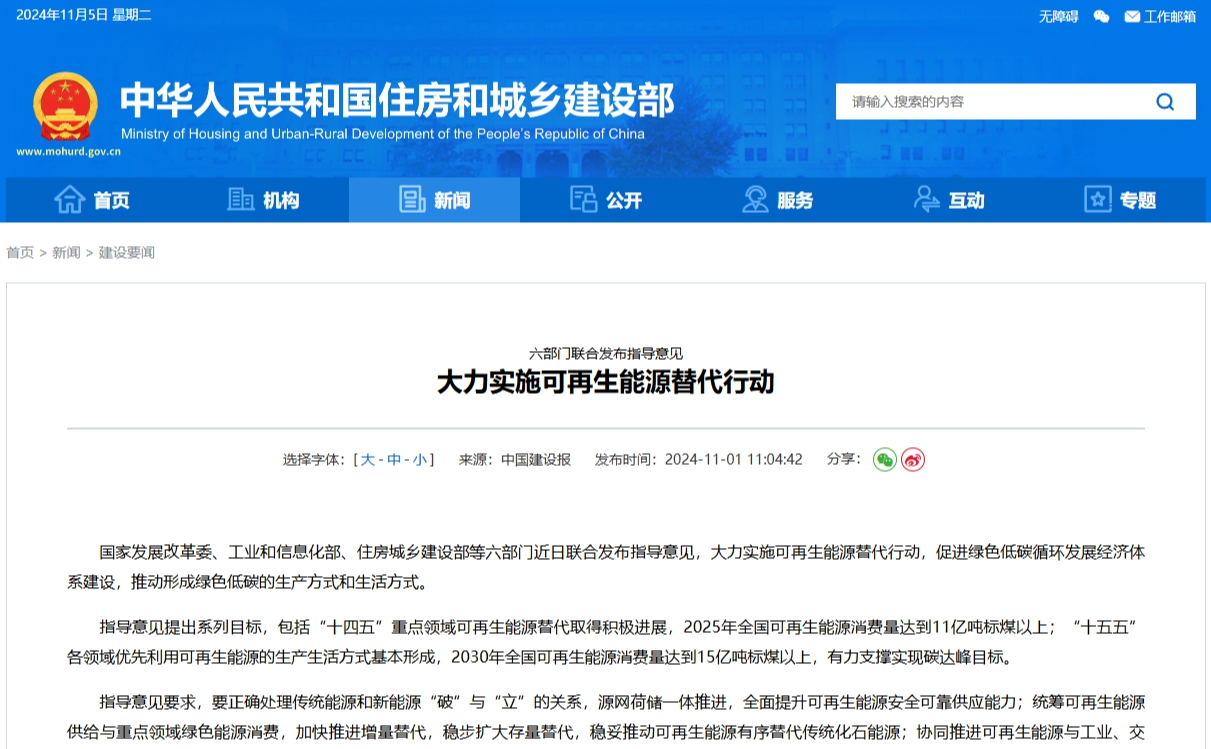 2024年11月5日 星期二

无障碍 工作邮箱

中华人民共和国住房和城乡建设部
Ministry of Housing and Urban-Rural Development of the People's Republic of China
www.mohurd.gov.cn

请输入搜索的内容

首页 机构 新闻 公开 服务 互动 专题

首页 > 新闻 > 建设要闻

六部门联合发布指导意见
大力实施可再生能源替代行动

选择字体：[ 大 - 中 - 小 ] 来源：中国建设报 发布时间：2024-11-01 11:04:42 分享：

国家发展改革委、工业和信息化部、住房城乡建设部等六部门近日联合发布指导意见，大力实施可再生能源替代行动，促进绿色低碳循环发展经济体系建设，推动形成绿色低碳的生产方式和生活方式。

指导意见提出系列目标，包括“十四五”重点领域可再生能源替代取得积极进展，2025年全国可再生能源消费量达到11亿吨标煤以上；“十五五”各领域优先利用可再生能源的生产生活方式基本形成，2030年全国可再生能源消费量达到15亿吨标煤以上，有力支撑实现碳达峰目标。

指导意见要求，要正确处理传统能源和新能源“破”与“立”的关系，源网荷储一体推进，全面提升可再生能源安全可靠供应能力；统筹可再生能源供给与重点领域绿色能源消费，加快推进增量替代，稳步扩大存量替代，稳妥推动可再生能源有序替代传统化石能源；协同推进可再生能源与工业、交